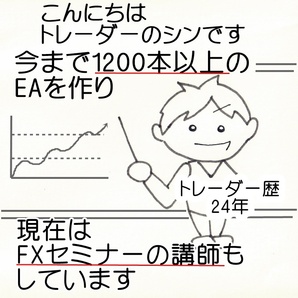 こんにちは
トレーダーのシンです

今まで1200本以上の
EAを作り

トレーダー歴
24年

現在は
FXセミナーの講師も
しています